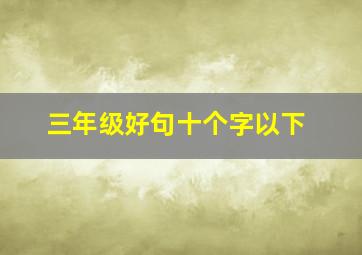 三年级好句十个字以下